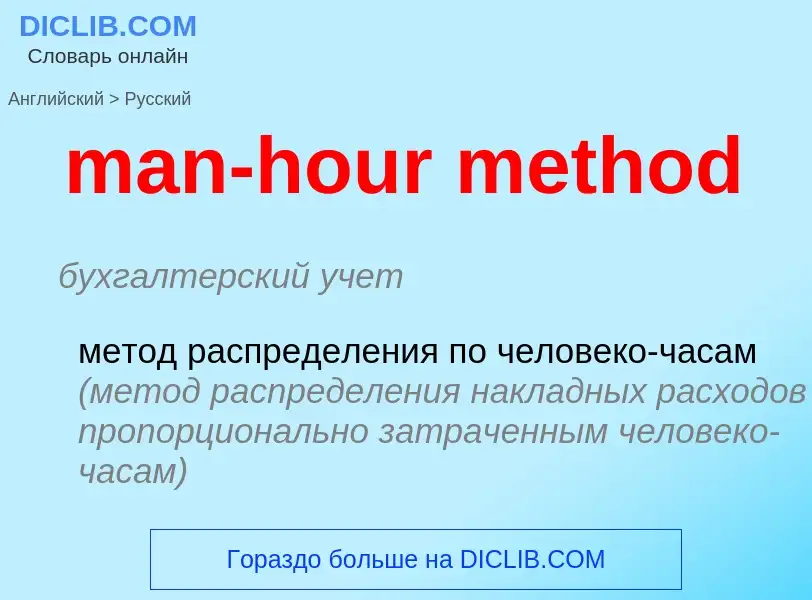 DICLIB.COM
Словарь онлайн

Английский > Русский

man-hour method

бухгалтерский учет

метод распределения по человеко-часам (метод распределения накладных расходов пропорционально затраченным человеко-часам)

Гораздо больше на DICLIB.COM